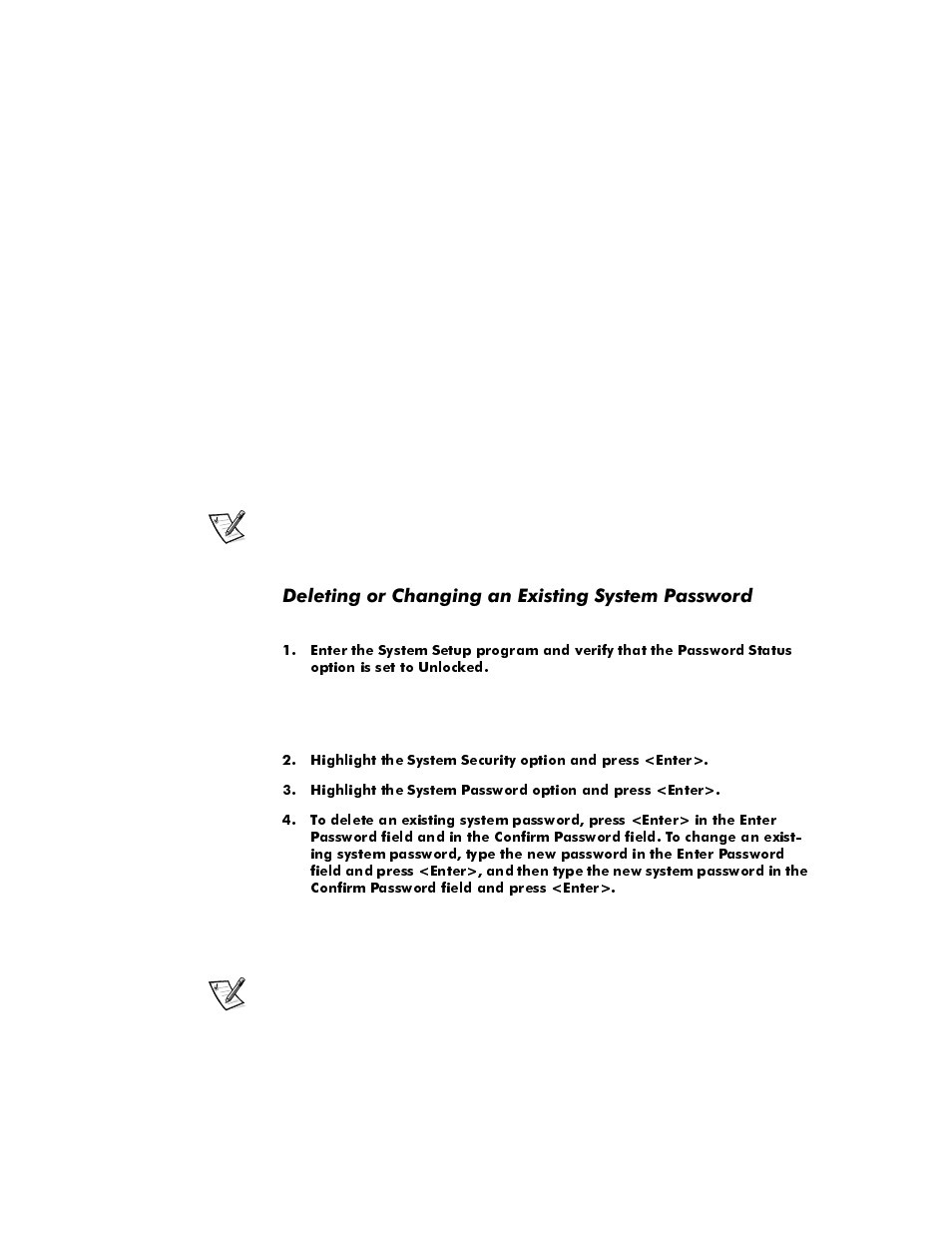 Deleting or Changing an Existing System Password

1. Enter the System Setup program and verify that the Password Status option is set to Unlocked.

2. Highlight the System Security option and press <Enter>.

3. Highlight the System Password option and press <Enter>.

4. To delete an existing system password, press <Enter> in the Enter Password field and in the Confirm Password field. To change an existing system password, type the new password in the Enter Password field and press <Enter>, and then type the new system password in the Confirm Password field and press <Enter>.